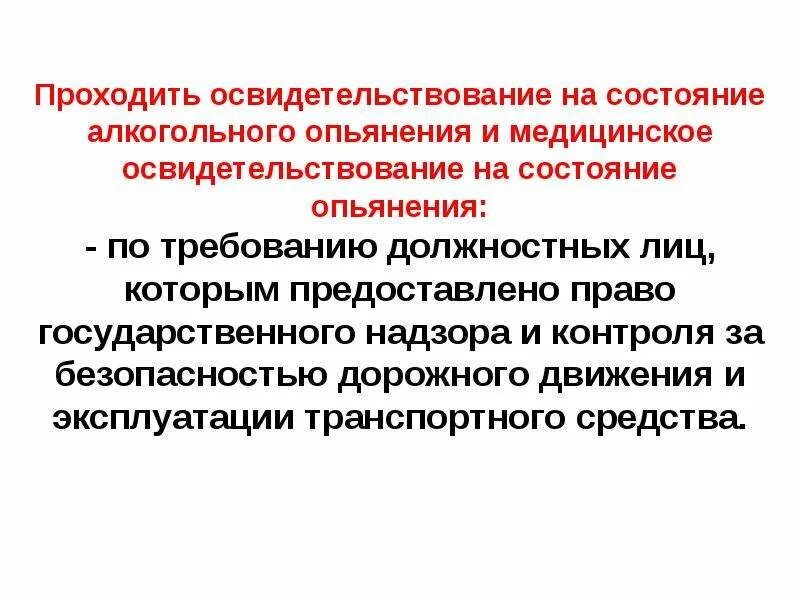 Проходить освидетельствование на состояние алкогольного опьянения и медицинское освидетельствование на состояние опьянения:

- по требованию должностных лиц, которым предоставлено право государственного надзора и контроля за безопасностью дорожного движения и эксплуатации транспортного средства.